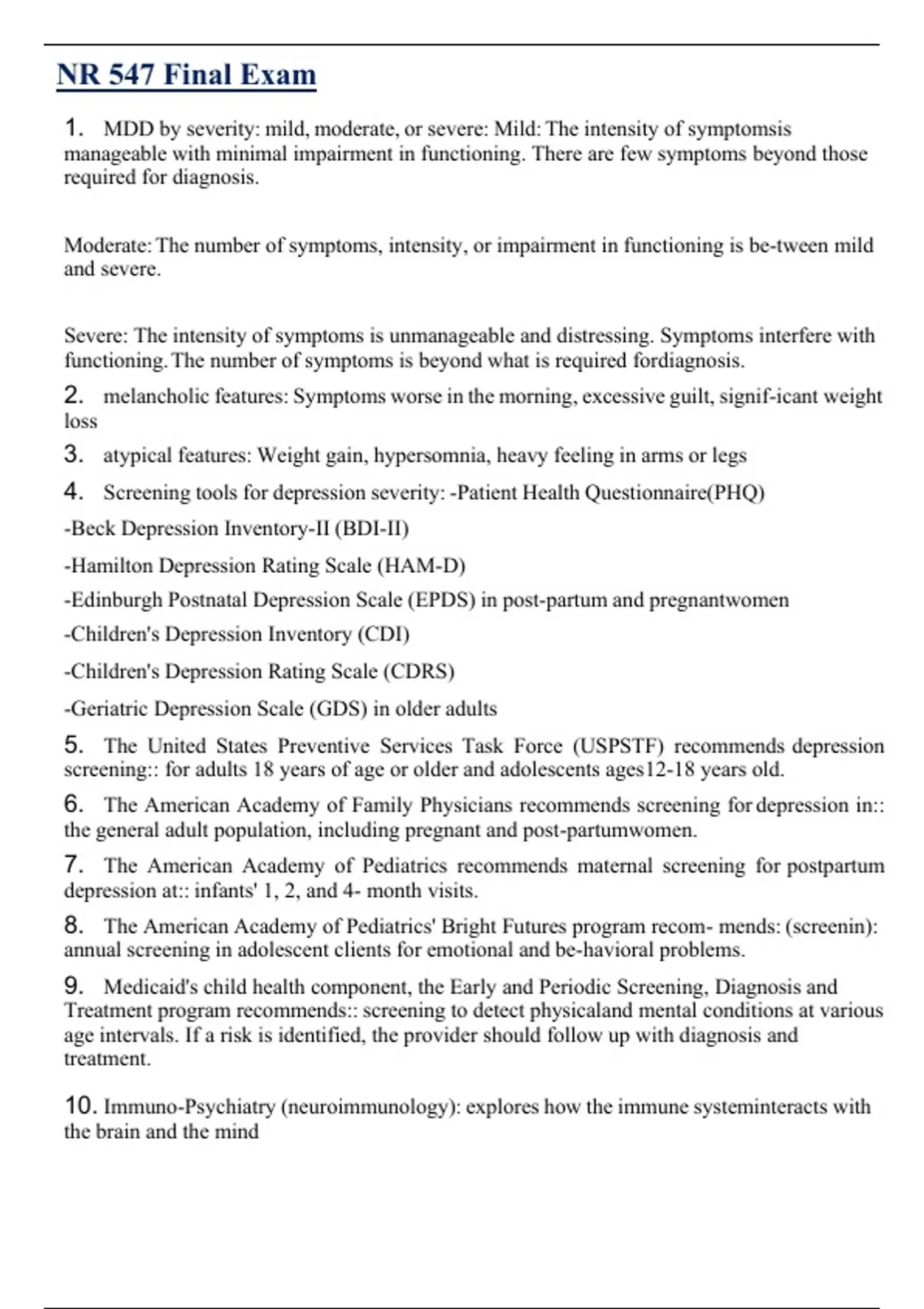 NR 547 Final Exam

1. MDD by severity: mild, moderate, or severe: Mild: The intensity of symptomsis manageable with minimal impairment in functioning. There are few symptoms beyond those required for diagnosis.

Moderate: The number of symptoms, intensity, or impairment in functioning is be-tween mild and severe.

Severe: The intensity of symptoms is unmanageable and distressing. Symptoms interfere with functioning. The number of symptoms is beyond what is required fordiagnosis.

2. melancholic features: Symptoms worse in the morning, excessive guilt, signif-icant weight loss

3. atypical features: Weight gain, hypersomnia, heavy feeling in arms or legs

4. Screening tools for depression severity: -Patient Health Questionnaire(PHQ)

-Beck Depression Inventory-II (BDI-II)

-Hamilton Depression Rating Scale (HAM-D)

-Edinburgh Postnatal Depression Scale (EPDS) in post-partum and pregnantwomen

-Children's Depression Inventory (CDI)

-Children's Depression Rating Scale (CDRS)

-Geriatric Depression Scale (GDS) in older adults

5. The United States Preventive Services Task Force (USPSTF) recommends depression screening:: for adults 18 years of age or older and adolescents ages12-18 years old.

6. The American Academy of Family Physicians recommends screening for depression in:: the general adult population, including pregnant and post-partumwomen.

7. The American Academy of Pediatrics recommends maternal screening for postpartum depression at:: infants' 1, 2, and 4- month visits.

8. The American Academy of Pediatrics' Bright Futures program recom- mends: (screenin): annual screening in adolescent clients for emotional and be-havioral problems.

9. Medicaid's child health component, the Early and Periodic Screening, Diagnosis and Treatment program recommends:: screening to detect physicaland mental conditions at various age intervals. If a risk is identified, the provider should follow up with diagnosis and treatment.

10. Immuno-Psychiatry (neuroimmunology): explores how the immune systeminteracts with the brain and the mind